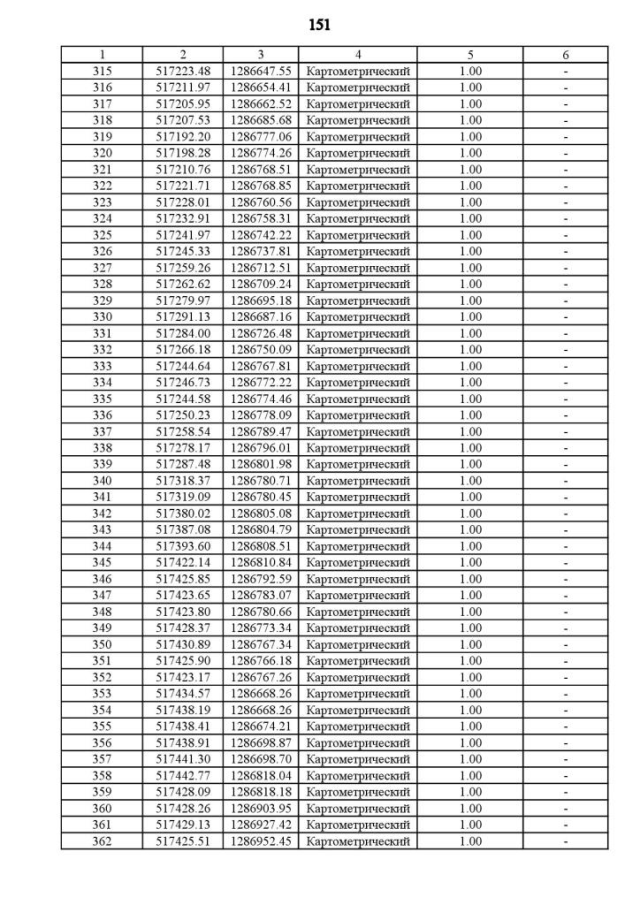 151

| 1 | 2 | 3 | 4 | 5 | 6 |
|---|---|---|---|---|---|
| 315 | 517223.48 | 1286647.55 | Картометрический | 1.00 | - |
| 316 | 517211.97 | 1286654.41 | Картометрический | 1.00 | - |
| 317 | 517205.95 | 1286662.52 | Картометрический | 1.00 | - |
| 318 | 517207.53 | 1286685.68 | Картометрический | 1.00 | - |
| 319 | 517192.20 | 1286777.06 | Картометрический | 1.00 | - |
| 320 | 517198.28 | 1286774.26 | Картометрический | 1.00 | - |
| 321 | 517210.76 | 1286768.51 | Картометрический | 1.00 | - |
| 322 | 517221.71 | 1286768.85 | Картометрический | 1.00 | - |
| 323 | 517228.01 | 1286760.56 | Картометрический | 1.00 | - |
| 324 | 517232.91 | 1286758.31 | Картометрический | 1.00 | - |
| 325 | 517241.97 | 1286742.22 | Картометрический | 1.00 | - |
| 326 | 517245.33 | 1286737.81 | Картометрический | 1.00 | - |
| 327 | 517259.26 | 1286712.51 | Картометрический | 1.00 | - |
| 328 | 517262.62 | 1286709.24 | Картометрический | 1.00 | - |
| 329 | 517279.97 | 1286695.18 | Картометрический | 1.00 | - |
| 330 | 517291.13 | 1286687.16 | Картометрический | 1.00 | - |
| 331 | 517284.00 | 1286726.48 | Картометрический | 1.00 | - |
| 332 | 517266.18 | 1286750.09 | Картометрический | 1.00 | - |
| 333 | 517244.64 | 1286767.81 | Картометрический | 1.00 | - |
| 334 | 517246.73 | 1286772.22 | Картометрический | 1.00 | - |
| 335 | 517244.58 | 1286774.46 | Картометрический | 1.00 | - |
| 336 | 517250.23 | 1286778.09 | Картометрический | 1.00 | - |
| 337 | 517258.54 | 1286789.47 | Картометрический | 1.00 | - |
| 338 | 517278.17 | 1286796.01 | Картометрический | 1.00 | - |
| 339 | 517287.48 | 1286801.98 | Картометрический | 1.00 | - |
| 340 | 517318.37 | 1286780.71 | Картометрический | 1.00 | - |
| 341 | 517319.09 | 1286780.45 | Картометрический | 1.00 | - |
| 342 | 517380.02 | 1286805.08 | Картометрический | 1.00 | - |
| 343 | 517387.08 | 1286804.79 | Картометрический | 1.00 | - |
| 344 | 517393.60 | 1286808.51 | Картометрический | 1.00 | - |
| 345 | 517422.14 | 1286810.84 | Картометрический | 1.00 | - |
| 346 | 517425.85 | 1286792.59 | Картометрический | 1.00 | - |
| 347 | 517423.65 | 1286783.07 | Картометрический | 1.00 | - |
| 348 | 517423.80 | 1286780.66 | Картометрический | 1.00 | - |
| 349 | 517428.37 | 1286773.34 | Картометрический | 1.00 | - |
| 350 | 517430.89 | 1286767.34 | Картометрический | 1.00 | - |
| 351 | 517425.90 | 1286766.18 | Картометрический | 1.00 | - |
| 352 | 517423.17 | 1286767.26 | Картометрический | 1.00 | - |
| 353 | 517434.57 | 1286668.26 | Картометрический | 1.00 | - |
| 354 | 517438.19 | 1286668.26 | Картометрический | 1.00 | - |
| 355 | 517438.41 | 1286674.21 | Картометрический | 1.00 | - |
| 356 | 517438.91 | 1286698.87 | Картометрический | 1.00 | - |
| 357 | 517441.30 | 1286698.70 | Картометрический | 1.00 | - |
| 358 | 517442.77 | 1286818.04 | Картометрический | 1.00 | - |
| 359 | 517428.09 | 1286818.18 | Картометрический | 1.00 | - |
| 360 | 517428.26 | 1286903.95 | Картометрический | 1.00 | - |
| 361 | 517429.13 | 1286927.42 | Картометрический | 1.00 | - |
| 362 | 517425.51 | 1286952.45 | Картометрический | 1.00 | - |